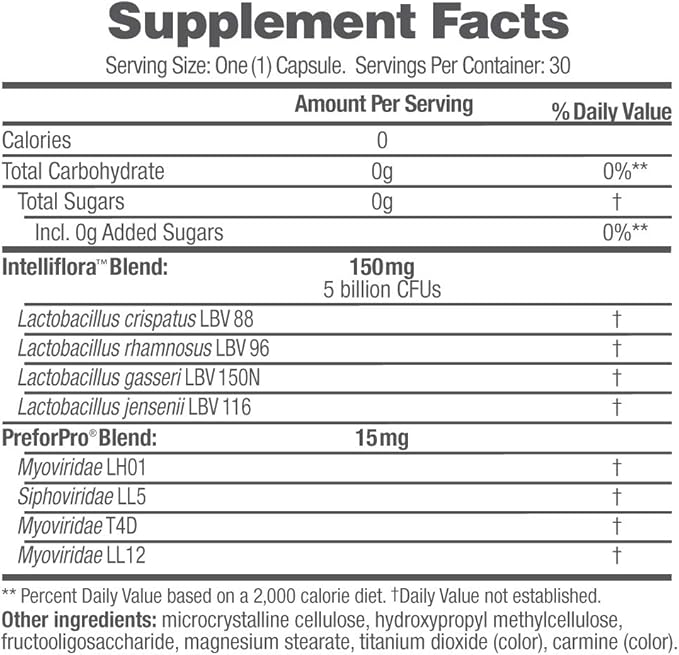 Supplement Facts

Serving Size: One (1) Capsule. Servings Per Container: 30

| | Amount Per Serving | % Daily Value |
|---|---|---|
| Calories | 0 | |
| Total Carbohydrate | 0g | 0%** |
| Total Sugars | 0g | † |
| Incl. 0g Added Sugars | | 0%** |
| Intelliflora™ Blend: | 150mg 5 billion CFUs | |
| Lactobacillus crispatus LBV 88 | | † |
| Lactobacillus rhamnosus LBV 96 | | † |
| Lactobacillus gasseri LBV 150N | | † |
| Lactobacillus jensenii LBV 116 | | † |
| PreforPro® Blend: | 15mg | |
| Myoviridae LH01 | | † |
| Siphoviridae LL5 | | † |
| Myoviridae T4D | | † |
| Myoviridae LL12 | | † |

** Percent Daily Value based on a 2,000 calorie diet. †Daily Value not established.

Other ingredients: microcrystalline cellulose, hydroxypropyl methylcellulose, fructooligosaccharide, magnesium stearate, titanium dioxide (color), carmine (color).